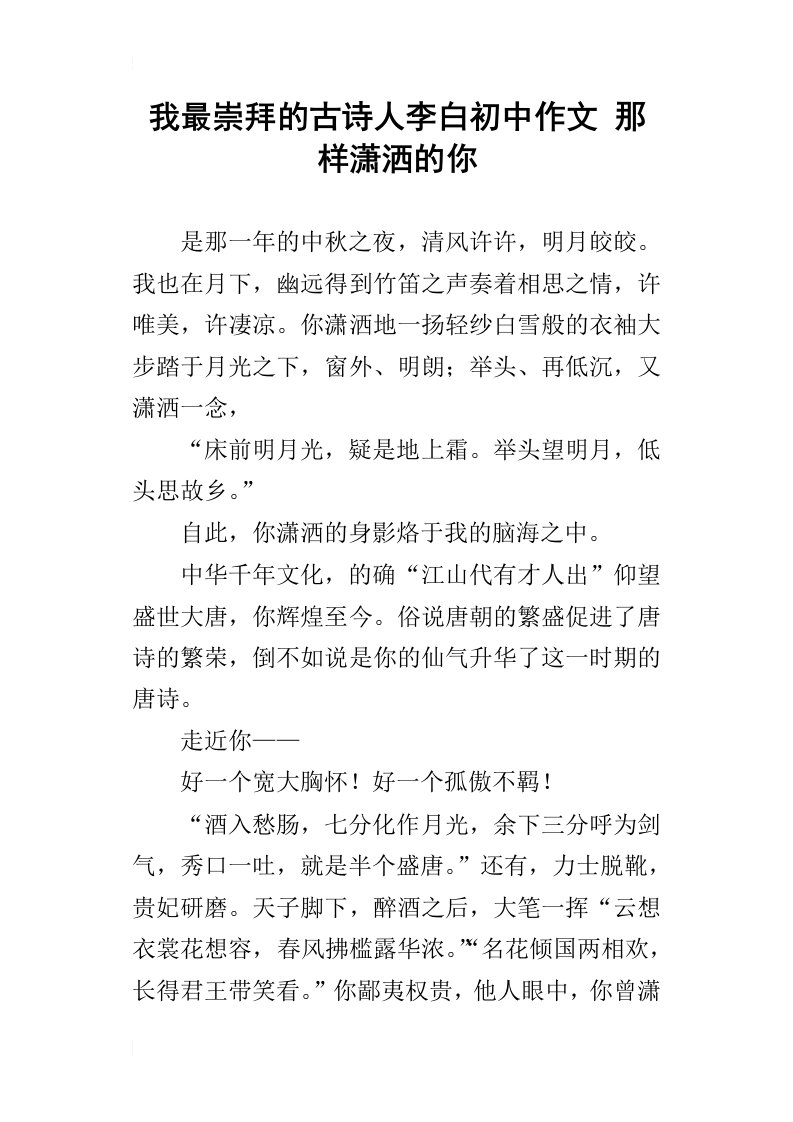 我最崇拜的古诗人李白初中作文 那样潇洒的你

是那一年的中秋之夜，清风许许，明月皎皎。我也在月下，幽远得到竹笛之声奏着相思之情，许唯美，许凄凉。你潇洒地一扬轻纱白雪般的衣袖大步踏于月光之下，窗外、明朗；举头、再低沉，又潇洒一念，

“床前明月光，疑是地上霜。举头望明月，低头思故乡。”

自此，你潇洒的身影烙于我的脑海之中。

中华千年文化，的确“江山代有才人出”仰望盛世大唐，你辉煌至今。俗说唐朝的繁盛促进了唐诗的繁荣，倒不如说是你的仙气升华了这一时期的唐诗。

走近你——

好一个宽大胸怀！好一个孤傲不羁！

“酒入愁肠，七分化作月光，余下三分呼为剑气，秀口一吐，就是半个盛唐。”还有，力士脱靴，贵妃研磨。天子脚下，醉酒之后，大笔一挥“云想衣裳花想容，春风拂槛露华浓。”“名花倾国两相欢，长得君王带笑看。”你鄙夷权贵，他人眼中，你曾潇